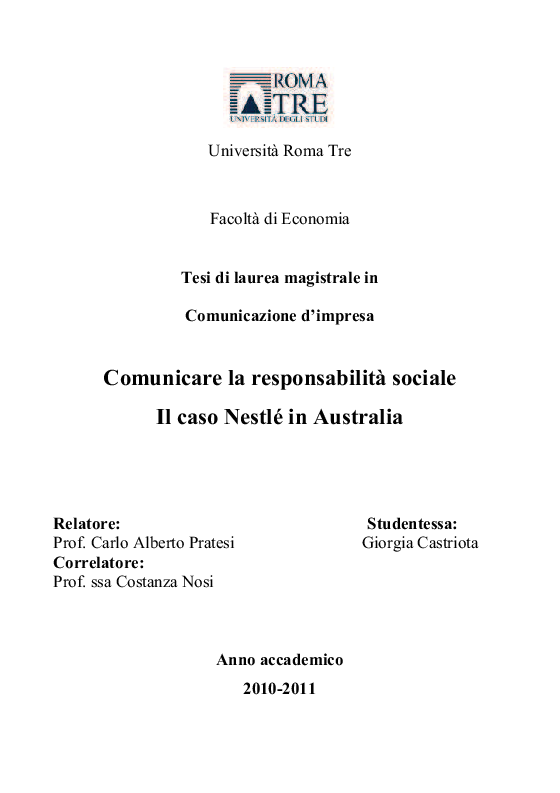 ROMA TRE
UNIVERSITÀ DEGLI STUDI

Università Roma Tre

Facoltà di Economia

Tesi di laurea magistrale in

Comunicazione d'impresa

Comunicare la responsabilità sociale
Il caso Nestlé in Australia

Relatore:
Prof. Carlo Alberto Pratesi
Correlatore:
Prof. ssa Costanza Nosi

Studentessa:
Giorgia Castriota

Anno accademico
2010-2011